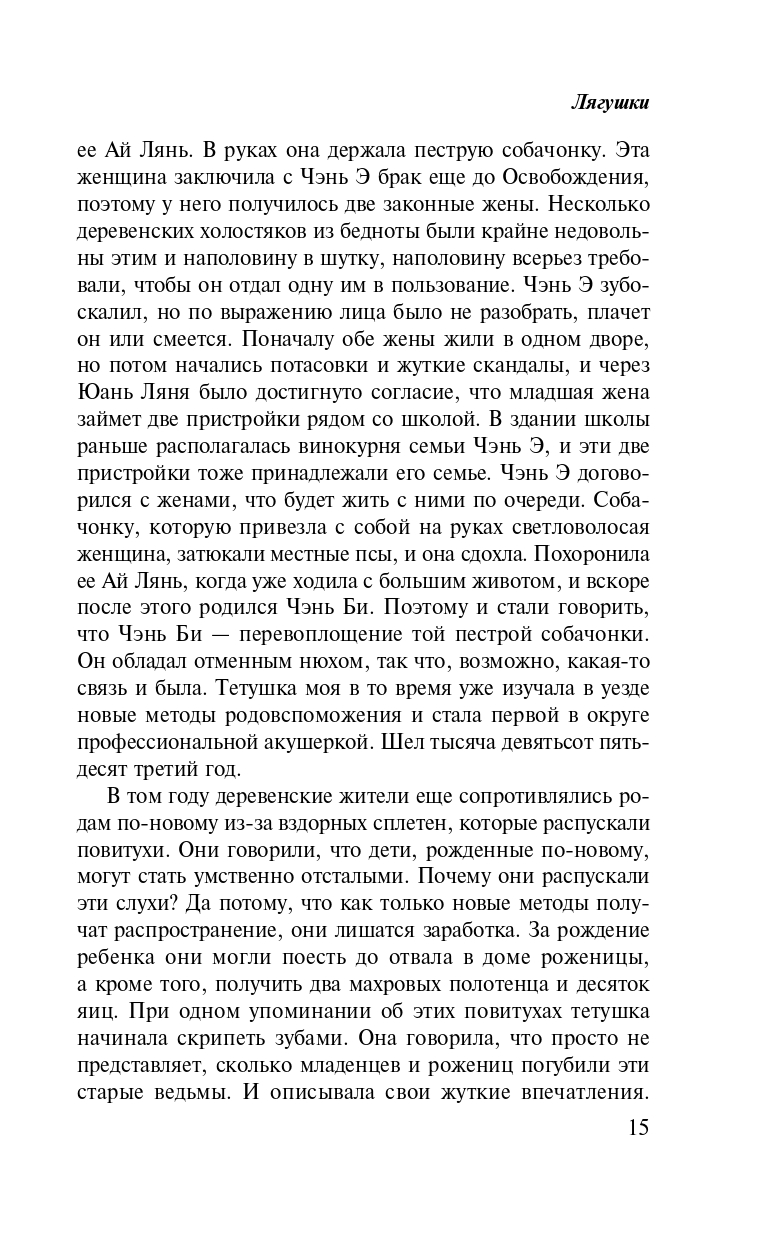 Лягушки

ее Ай Лянь. В руках она держала пеструю собачонку. Эта женщина заключила с Чэнь Э брак еще до Освобождения, поэтому у него получилось две законные жены. Несколько деревенских холостяков из бедноты были крайне недовольны этим и наполовину в шутку, наполовину всерьез требовали, чтобы он отдал одну им в пользование. Чэнь Э зубоскалил, но по выражению лица было не разобрать, плачет он или смеется. Поначалу обе жены жили в одном дворе, но потом начались потасовки и жуткие скандалы, и через Юань Ляня было достигнуто согласие, что младшая жена займет две пристройки рядом со школой. В здании школы раньше располагалась винокурня семьи Чэнь Э, и эти две пристройки тоже принадлежали его семье. Чэнь Э договорился с женами, что будет жить с ними по очереди. Собачонку, которую привезла с собой на руках светловолосая женщина, затюкали местные псы, и она сдохла. Похоронила ее Ай Лянь, когда уже ходила с большим животом, и вскоре после этого родился Чэнь Би. Поэтому и стали говорить, что Чэнь Би — перевоплощение той пестрой собачонки. Он обладал отменным нюхом, так что, возможно, какая-то связь и была. Тетушка моя в то время уже изучала в уезде новые методы родовспоможения и стала первой в округе профессиональной акушеркой. Шел тысяча девятьсот пятьдесят третий год.

В том году деревенские жители еще сопротивлялись родам по-новому из-за вздорных сплетен, которые распускали повитухи. Они говорили, что дети, рожденные по-новому, могут стать умственно отсталыми. Почему они распускали эти слухи? Да потому, что как только новые методы получат распространение, они лишатся заработка. За рождение ребенка они могли поесть до отвала в доме роженицы, а кроме того, получить два махровых полотенца и десяток яиц. При одном упоминании об этих повитухах тетушка начинала скрипеть зубами. Она говорила, что просто не представляет, сколько младенцев и рожениц погубили эти старые ведьмы. И описывала свои жуткие впечатления.

15